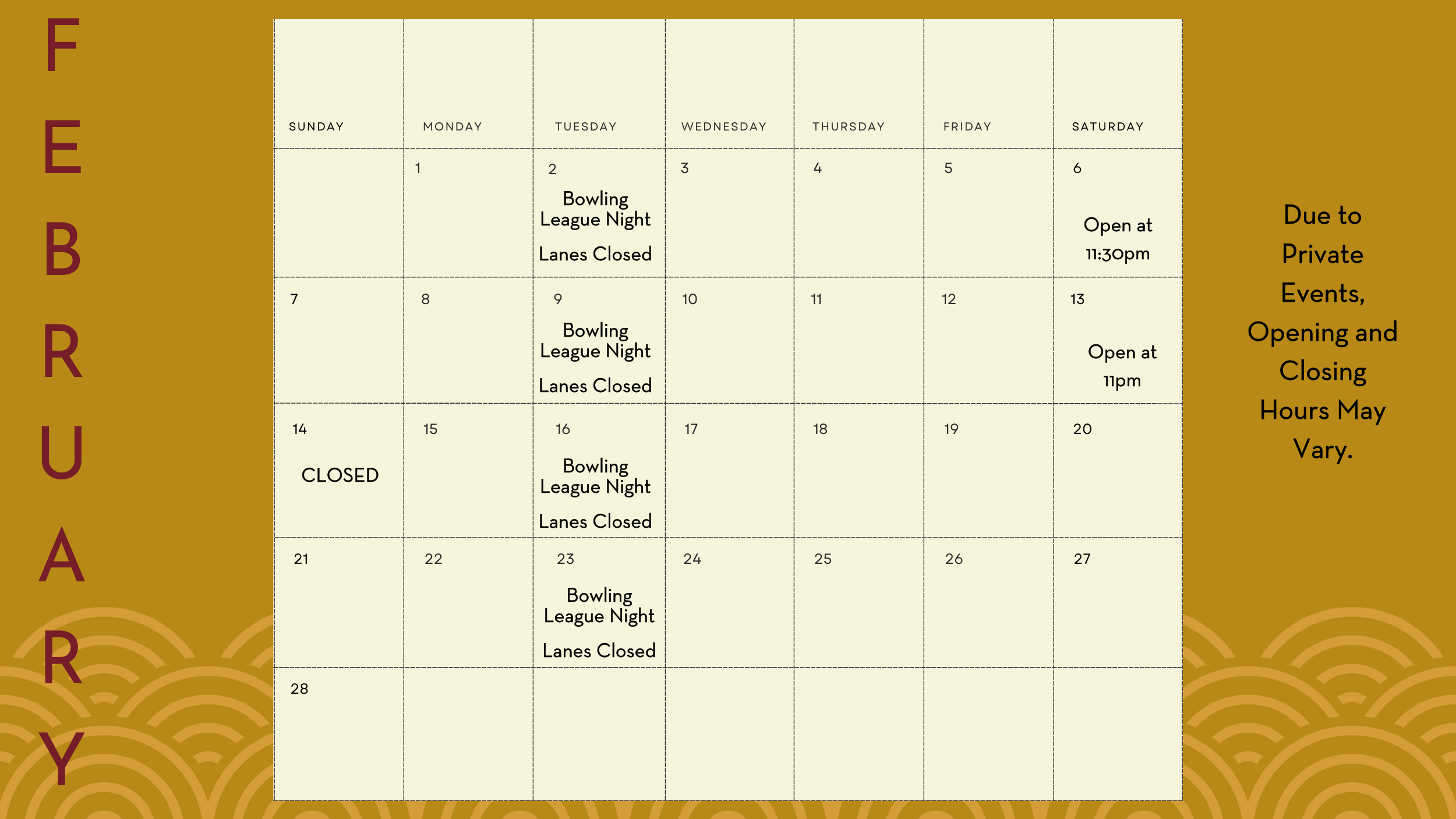 F
E
B
R
U
A
R
Y

| SUNDAY | MONDAY | TUESDAY | WEDNESDAY | THURSDAY | FRIDAY | SATURDAY |
|---|---|---|---|---|---|---|
| | 1 | 2 Bowling League Night Lanes Closed | 3 | 4 | 5 | 6 Open at 11:30pm |
| 7 | 8 | 9 Bowling League Night Lanes Closed | 10 | 11 | 12 | 13 Open at 11pm |
| 14 CLOSED | 15 | 16 Bowling League Night Lanes Closed | 17 | 18 | 19 | 20 |
| 21 | 22 | 23 Bowling League Night Lanes Closed | 24 | 25 | 26 | 27 |
| 28 | | | | | | |

Due to Private Events, Opening and Closing Hours May Vary.